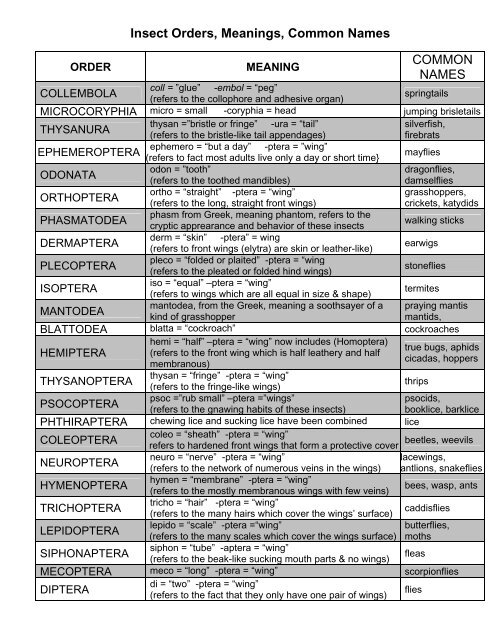 Insect Orders, Meanings, Common Names

| ORDER | MEANING | COMMON NAMES |
|---|---|---|
| COLLEMBOLA | coll = "glue" -embol = "peg" (refers to the collophore and adhesive organ) | springtails |
| MICROCORYPHIA | micro = small -coryphia = head | jumping brisletails |
| THYSANURA | thysan ="bristle or fringe" -ura = "tail" (refers to the bristle-like tail appendages) | silverfish, firebrats |
| EPHEMEROPTERA | ephemero = "but a day" -ptera = "wing" (refers to fact most adults live only a day or short time} | mayflies |
| ODONATA | odon = "tooth" (refers to the toothed mandibles) | dragonflies, damselflies |
| ORTHOPTERA | ortho = "straight" -ptera = "wing" (refers to the long, straight front wings) | grasshoppers, crickets, katydids |
| PHASMATODEA | phasm from Greek, meaning phantom, refers to the cryptic apprearance and behavior of these insects | walking sticks |
| DERMAPTERA | derm = "skin" -ptera" = wing (refers to front wings (elytra) are skin or leather-like) | earwigs |
| PLECOPTERA | pleco = "folded or plaited" -ptera = "wing (refers to the pleated or folded hind wings) | stoneflies |
| ISOPTERA | iso = "equal" –ptera = "wing" (refers to wings which are all equal in size & shape) | termites |
| MANTODEA | mantodea, from the Greek, meaning a soothsayer of a kind of grasshopper | praying mantis mantids, |
| BLATTODEA | blatta = "cockroach" | cockroaches |
| HEMIPTERA | hemi = "half" –ptera = "wing" now includes (Homoptera) (refers to the front wing which is half leathery and half membranous) | true bugs, aphids cicadas, hoppers |
| THYSANOPTERA | thysan = "fringe" -ptera = "wing" (refers to the fringe-like wings) | thrips |
| PSOCOPTERA | psoc ="rub small" –ptera ="wings" (refers to the gnawing habits of these insects) | psocids, booklice, barklice |
| PHTHIRAPTERA | chewing lice and sucking lice have been combined | lice |
| COLEOPTERA | coleo = "sheath" -ptera = "wing" refers to hardened front wings that form a protective cover | beetles, weevils |
| NEUROPTERA | neuro = "nerve" -ptera = "wing" (refers to the network of numerous veins in the wings) | lacewings, antlions, snakeflies |
| HYMENOPTERA | hymen = "membrane" -ptera = "wing" (refers to the mostly membranous wings with few veins) | bees, wasp, ants |
| TRICHOPTERA | tricho = "hair" -ptera = "wing" (refers to the many hairs which cover the wings' surface) | caddisflies |
| LEPIDOPTERA | lepido = "scale" -ptera ="wing" (refers to the many scales which cover the wings surface) | butterflies, moths |
| SIPHONAPTERA | siphon = "tube" -aptera = "wing" (refers to the beak-like sucking mouth parts & no wings) | fleas |
| MECOPTERA | meco = "long" -ptera = "wing" | scorpionflies |
| DIPTERA | di = "two" -ptera = "wing" (refers to the fact that they only have one pair of wings) | flies |